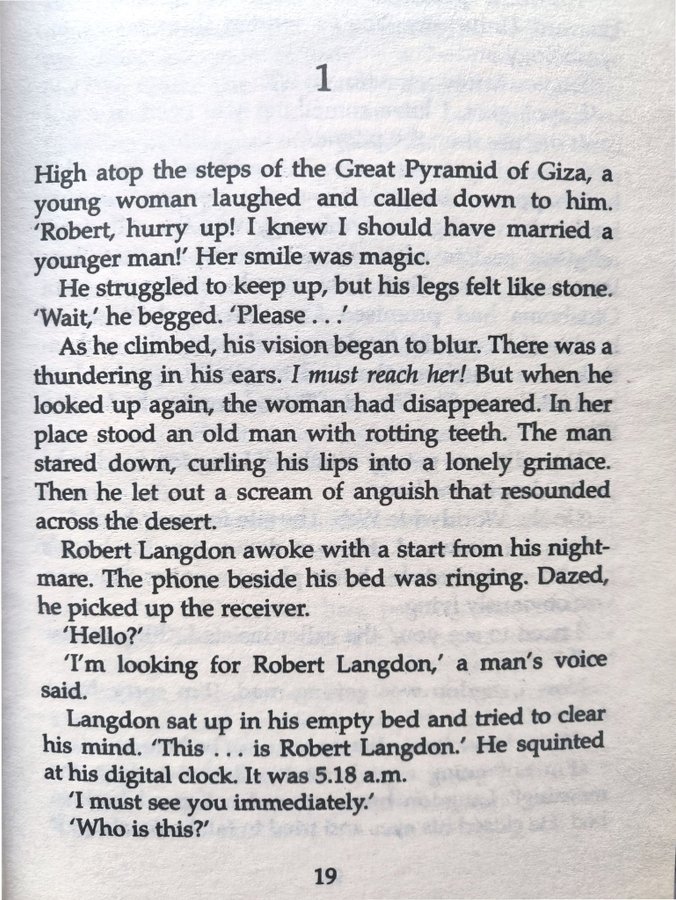 1

High atop the steps of the Great Pyramid of Giza, a young woman laughed and called down to him. 'Robert, hurry up! I knew I should have married a younger man!' Her smile was magic.

He struggled to keep up, but his legs felt like stone. 'Wait,' he begged. 'Please . . .'

As he climbed, his vision began to blur. There was a thundering in his ears. I must reach her! But when he looked up again, the woman had disappeared. In her place stood an old man with rotting teeth. The man stared down, curling his lips into a lonely grimace. Then he let out a scream of anguish that resounded across the desert.

Robert Langdon awoke with a start from his nightmare. The phone beside his bed was ringing. Dazed, he picked up the receiver.

'Hello?'

'I'm looking for Robert Langdon,' a man's voice said.

Langdon sat up in his empty bed and tried to clear his mind. 'This . . . is Robert Langdon.' He squinted at his digital clock. It was 5.18 a.m.

'I must see you immediately.'

'Who is this?'

19